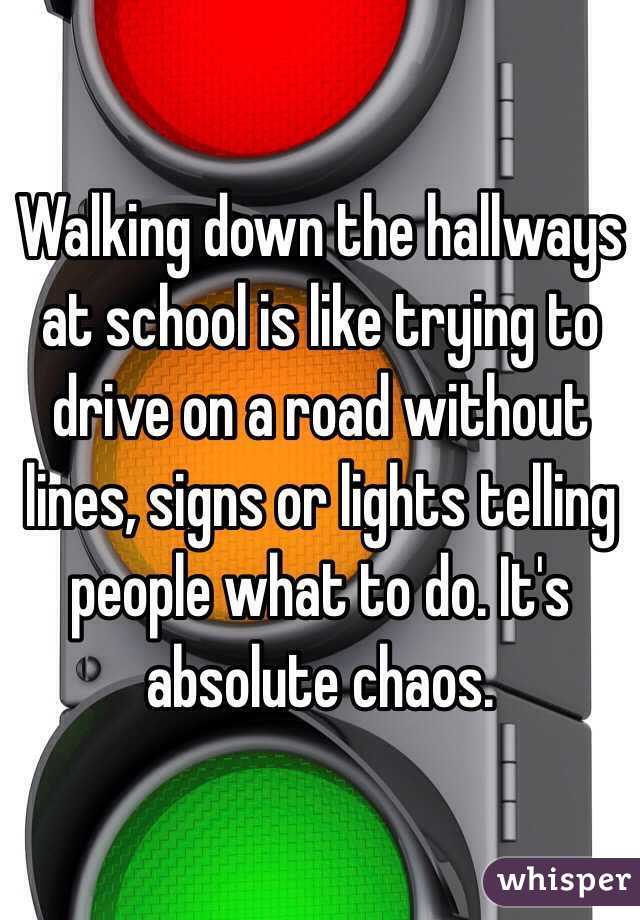 Walking down the hallways at school is like trying to drive on a road without lines, signs or lights telling people what to do. It's absolute chaos.

whisper